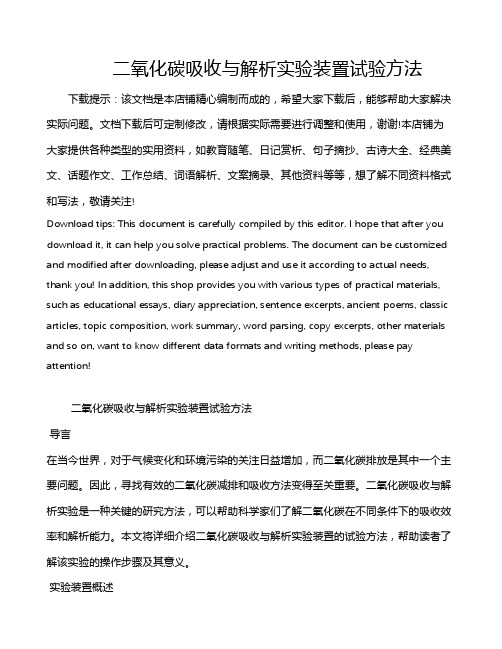 二氧化碳吸收与解析实验装置试验方法

下载提示：该文档是本店铺精心编制而成的，希望大家下载后，能够帮助大家解决实际问题。文档下载后可定制修改，请根据实际需要进行调整和使用，谢谢!本店铺为大家提供各种类型的实用资料，如教育随笔、日记赏析、句子摘抄、古诗大全、经典美文、话题作文、工作总结、词语解析、文案摘录、其他资料等等，想了解不同资料格式和写法，敬请关注!

Download tips: This document is carefully compiled by this editor. I hope that after you download it, it can help you solve practical problems. The document can be customized and modified after downloading, please adjust and use it according to actual needs, thank you! In addition, this shop provides you with various types of practical materials, such as educational essays, diary appreciation, sentence excerpts, ancient poems, classic articles, topic composition, work summary, word parsing, copy excerpts, other materials and so on, want to know different data formats and writing methods, please pay attention!

二氧化碳吸收与解析实验装置试验方法

导言

在当今世界，对于气候变化和环境污染的关注日益增加，而二氧化碳排放是其中一个主要问题。因此，寻找有效的二氧化碳减排和吸收方法变得至关重要。二氧化碳吸收与解析实验是一种关键的研究方法，可以帮助科学家们了解二氧化碳在不同条件下的吸收效率和解析能力。本文将详细介绍二氧化碳吸收与解析实验装置的试验方法，帮助读者了解该实验的操作步骤及其意义。

实验装置概述